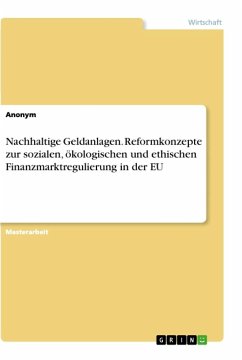 Wirtschaft

Anonym

Nachhaltige Geldanlagen. Reformkonzepte zur sozialen, ökologischen und ethischen Finanzmarktregulierung in der EU

Masterarbeit

GRIN